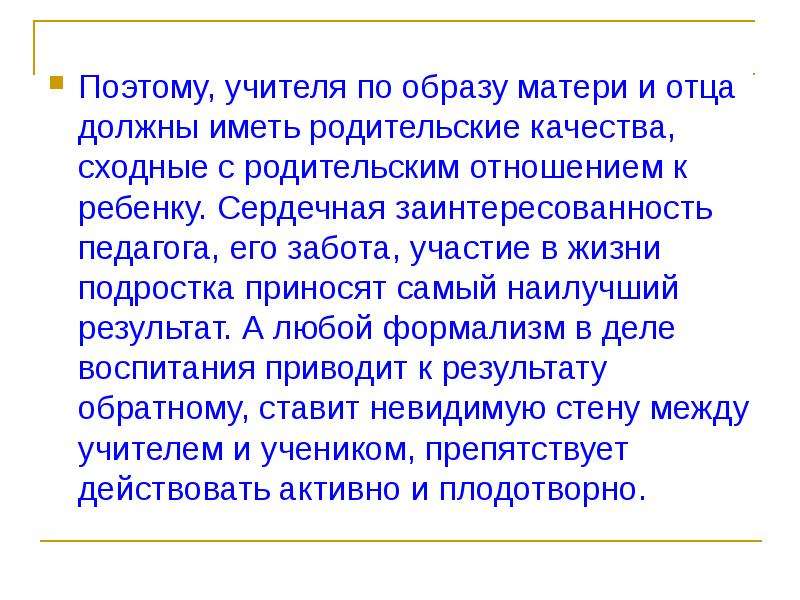 Поэтому, учителя по образу матери и отца должны иметь родительские качества, сходные с родительским отношением к ребенку. Сердечная заинтересованность педагога, его забота, участие в жизни подростка приносят самый наилучший результат. А любой формализм в деле воспитания приводит к результату обратному, ставит невидимую стену между учителем и учеником, препятствует действовать активно и плодотворно.